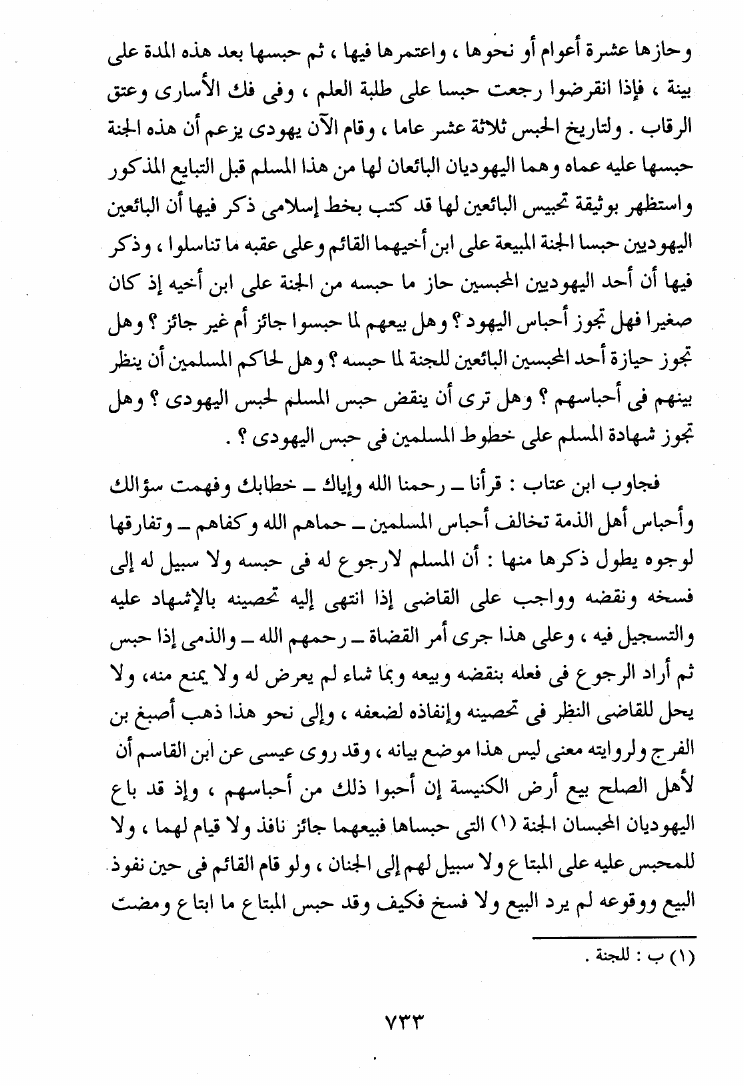 وحازها عشرة أعوام أو نحوها ، واعتمرها فيها ، ثم حبسها بعد هذه المدة على بينة ، فإذا انقرضوا رجعت حبسا على طلبة العلم ، وفى فك الأسارى وعتق الرقاب . ولتاريخ الحبس ثلاثة عشر عاما ، وقام الآن يهودى يزعم أن هذه الجنة حبسها عليه عماه وهما اليهوديان البائعان لها من هذا المسلم قبل التبايع المذكور واستظهر بوثيقة تحبيس البائعين لها قد كتب بخط إسلامى ذكر فيها أن البائعين اليهوديين حبسا الجنة المبيعة على ابن أخيهما القائم وعلى عقبه ما تناسلوا ، وذكر فيها أن أحد اليهوديين المحبسين حاز ما حبسه من الجنة على ابن أخيه إذ كان صغيرا فهل تجوز أحباس اليهود ؟ وهل بيعهم لما حبسوا جائز أم غير جائز ؟ وهل تجوز حيازة أحد المحبسين البائعين للجنة لما حبسه ؟ وهل لحاكم المسلمين أن ينظر بينهم فى أحباسهم ؟ وهل ترى أن ينقض حبس المسلم لحبس اليهودى ؟ وهل تجوز شهادة المسلم على خطوط المسلمين فى حبس اليهودى ؟ .

فجاوب ابن عتاب : قرأنا ـ رحمنا الله وإياك ـ خطابك وفهمت سؤالك وأحباس أهل الذمة تخالف أحباس المسلمين ـ حماهم الله وكفاهم ـ وتفارقها لوجوه يطول ذكرها منها : أن المسلم لارجوع له فى حبسه ولا سبيل له إلى فسخه ونقضه وواجب على القاضى إذا انتهى إليه تحصينه بالإشهاد عليه والتسجيل فيه ، وعلى هذا جرى أمر القضاة ـ رحمهم الله ـ والذمى إذا حبس ثم أراد الرجوع فى فعله بنقضه وبيعه وبما شاء لم يعرض له ولا يمنع منه ، ولا يحل للقاضى النظر فى تحصينه وإنفاذه لضعفه ، وإلى نحو هذا ذهب أصبغ بن الفرج ولروايته معنى ليس هذا موضع بيانه ، وقد روى عيسى عن ابن القاسم أن لأهل الصلح بيع أرض الكنيسة إن أحبوا ذلك من أحباسهم ، وإذ قد باع اليهوديان المحبسان الجنة (١) التى حبساها فبيعهما جائز نافذ ولا قيام لهما ، ولا للمحبس عليه على المبتاع ولا سبيل لهم إلى الجنان ، ولو قام القائم فى حين نفوذ البيع ووقوعه لم يرد البيع ولا فسخ فكيف وقد حبس المبتاع ما ابتاع ومضت

(١) ب : للجنة .

٧٣٣